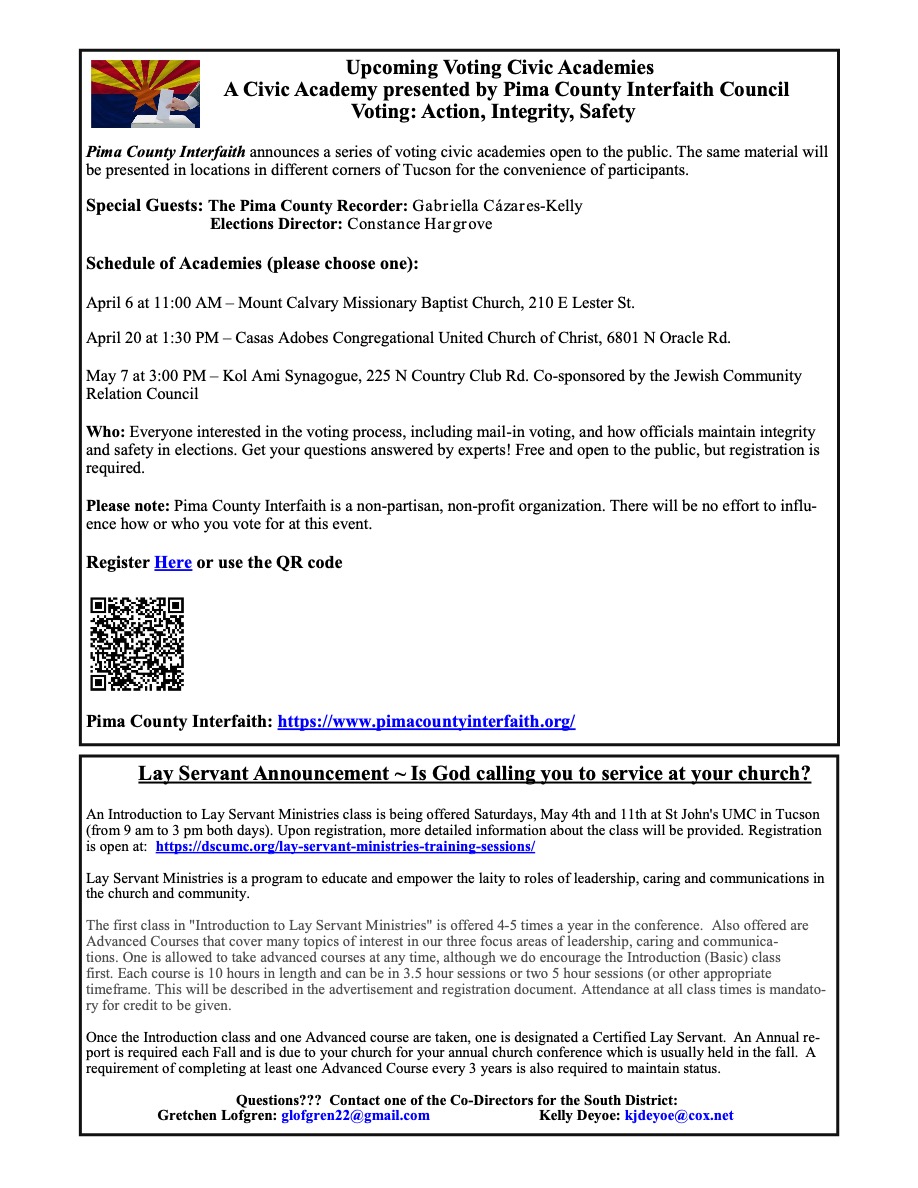 Upcoming Voting Civic Academies
A Civic Academy presented by Pima County Interfaith Council
Voting: Action, Integrity, Safety

Pima County Interfaith announces a series of voting civic academies open to the public. The same material will be presented in locations in different corners of Tucson for the convenience of participants.

Special Guests: The Pima County Recorder: Gabriella Cázares-Kelly
Elections Director: Constance Hargrove

Schedule of Academies (please choose one):

April 6 at 11:00 AM – Mount Calvary Missionary Baptist Church, 210 E Lester St.

April 20 at 1:30 PM – Casas Adobes Congregational United Church of Christ, 6801 N Oracle Rd.

May 7 at 3:00 PM – Kol Ami Synagogue, 225 N Country Club Rd. Co-sponsored by the Jewish Community Relation Council

Who: Everyone interested in the voting process, including mail-in voting, and how officials maintain integrity and safety in elections. Get your questions answered by experts! Free and open to the public, but registration is required.

Please note: Pima County Interfaith is a non-partisan, non-profit organization. There will be no effort to influence how or who you vote for at this event.

Register Here or use the QR code

Pima County Interfaith: https://www.pimacountyinterfaith.org/

Lay Servant Announcement ~ Is God calling you to service at your church?

An Introduction to Lay Servant Ministries class is being offered Saturdays, May 4th and 11th at St John's UMC in Tucson (from 9 am to 3 pm both days). Upon registration, more detailed information about the class will be provided. Registration is open at: https://dscumc.org/lay-servant-ministries-training-sessions/

Lay Servant Ministries is a program to educate and empower the laity to roles of leadership, caring and communications in the church and community.

The first class in "Introduction to Lay Servant Ministries" is offered 4-5 times a year in the conference. Also offered are Advanced Courses that cover many topics of interest in our three focus areas of leadership, caring and communications. One is allowed to take advanced courses at any time, although we do encourage the Introduction (Basic) class first. Each course is 10 hours in length and can be in 3.5 hour sessions or two 5 hour sessions (or other appropriate timeframe. This will be described in the advertisement and registration document. Attendance at all class times is mandatory for credit to be given.

Once the Introduction class and one Advanced course are taken, one is designated a Certified Lay Servant. An Annual report is required each Fall and is due to your church for your annual church conference which is usually held in the fall. A requirement of completing at least one Advanced Course every 3 years is also required to maintain status.

Questions??? Contact one of the Co-Directors for the South District:
Gretchen Lofgren: glofgren22@gmail.com Kelly Deyoe: kjdeyoe@cox.net